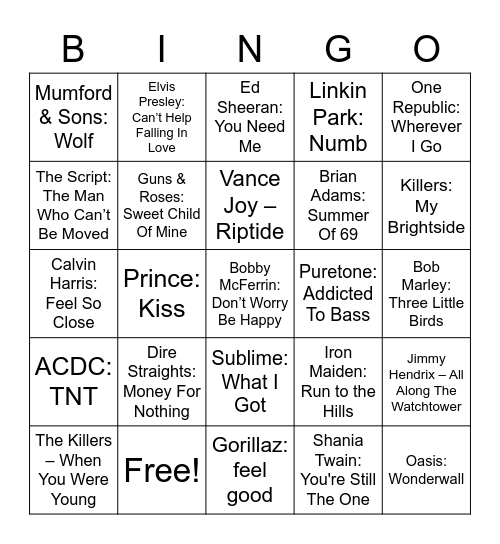 | B | I | N | G | O |
|---|---|---|---|---|
| Mumford & Sons: Wolf | Elvis Presley: Can't Help Falling In Love | Ed Sheeran: You Need Me | Linkin Park: Numb | One Republic: Wherever I Go |
| The Script: The Man Who Can't Be Moved | Guns & Roses: Sweet Child Of Mine | Vance Joy – Riptide | Brian Adams: Summer Of 69 | Killers: My Brightside |
| Calvin Harris: Feel So Close | Prince: Kiss | Bobby McFerrin: Don't Worry Be Happy | Puretone: Addicted To Bass | Bob Marley: Three Little Birds |
| ACDC: TNT | Dire Straights: Money For Nothing | Sublime: What I Got | Iron Maiden: Run to the Hills | Jimmy Hendrix – All Along The Watchtower |
| The Killers – When You Were Young | Free! | Gorillaz: feel good | Shania Twain: You're Still The One | Oasis: Wonderwall |